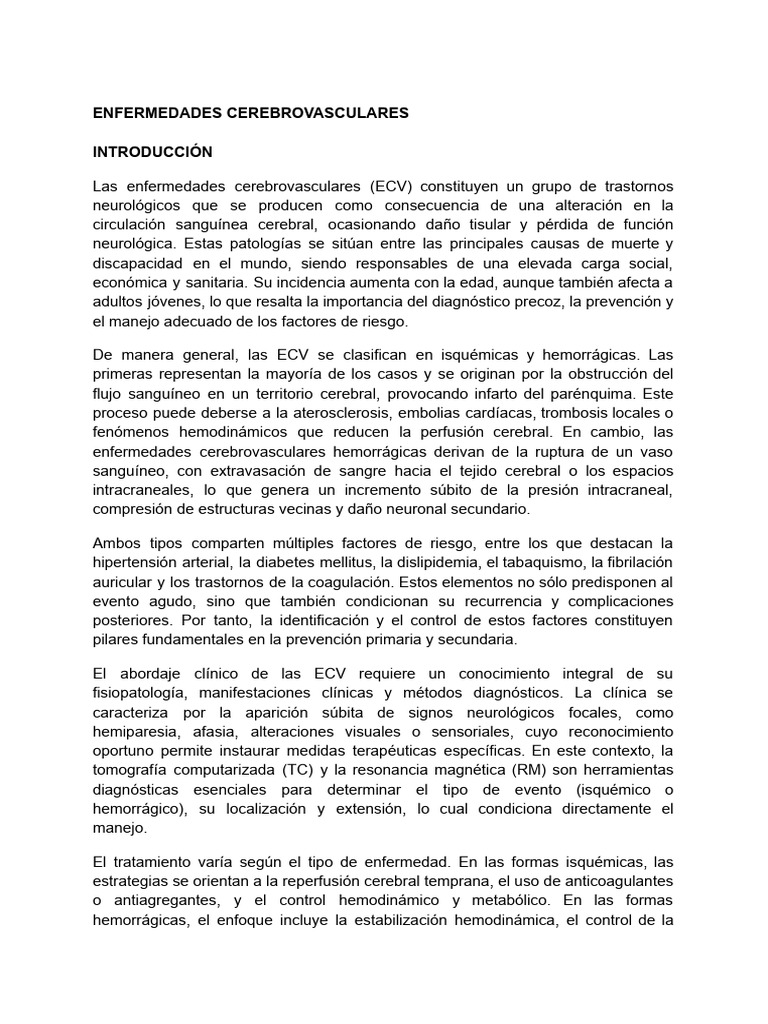 ENFERMEDADES CEREBROVASCULARES

INTRODUCCIÓN

Las enfermedades cerebrovasculares (ECV) constituyen un grupo de trastornos neurológicos que se producen como consecuencia de una alteración en la circulación sanguínea cerebral, ocasionando daño tisular y pérdida de función neurológica. Estas patologías se sitúan entre las principales causas de muerte y discapacidad en el mundo, siendo responsables de una elevada carga social, económica y sanitaria. Su incidencia aumenta con la edad, aunque también afecta a adultos jóvenes, lo que resalta la importancia del diagnóstico precoz, la prevención y el manejo adecuado de los factores de riesgo.

De manera general, las ECV se clasifican en isquémicas y hemorrágicas. Las primeras representan la mayoría de los casos y se originan por la obstrucción del flujo sanguíneo en un territorio cerebral, provocando infarto del parénquima. Este proceso puede deberse a la aterosclerosis, embolias cardíacas, trombosis locales o fenómenos hemodinámicos que reducen la perfusión cerebral. En cambio, las enfermedades cerebrovasculares hemorrágicas derivan de la ruptura de un vaso sanguíneo, con extravasación de sangre hacia el tejido cerebral o los espacios intracraneales, lo que genera un incremento súbito de la presión intracraneal, compresión de estructuras vecinas y daño neuronal secundario.

Ambos tipos comparten múltiples factores de riesgo, entre los que destacan la hipertensión arterial, la diabetes mellitus, la dislipidemia, el tabaquismo, la fibrilación auricular y los trastornos de la coagulación. Estos elementos no sólo predisponen al evento agudo, sino que también condicionan su recurrencia y complicaciones posteriores. Por tanto, la identificación y el control de estos factores constituyen pilares fundamentales en la prevención primaria y secundaria.

El abordaje clínico de las ECV requiere un conocimiento integral de su fisiopatología, manifestaciones clínicas y métodos diagnósticos. La clínica se caracteriza por la aparición súbita de signos neurológicos focales, como hemiparesia, afasia, alteraciones visuales o sensoriales, cuyo reconocimiento oportuno permite instaurar medidas terapéuticas específicas. En este contexto, la tomografía computarizada (TC) y la resonancia magnética (RM) son herramientas diagnósticas esenciales para determinar el tipo de evento (isquémico o hemorrágico), su localización y extensión, lo cual condiciona directamente el manejo.

El tratamiento varía según el tipo de enfermedad. En las formas isquémicas, las estrategias se orientan a la reperfusión cerebral temprana, el uso de anticoagulantes o antiagregantes, y el control hemodinámico y metabólico. En las formas hemorrágicas, el enfoque incluye la estabilización hemodinámica, el control de la